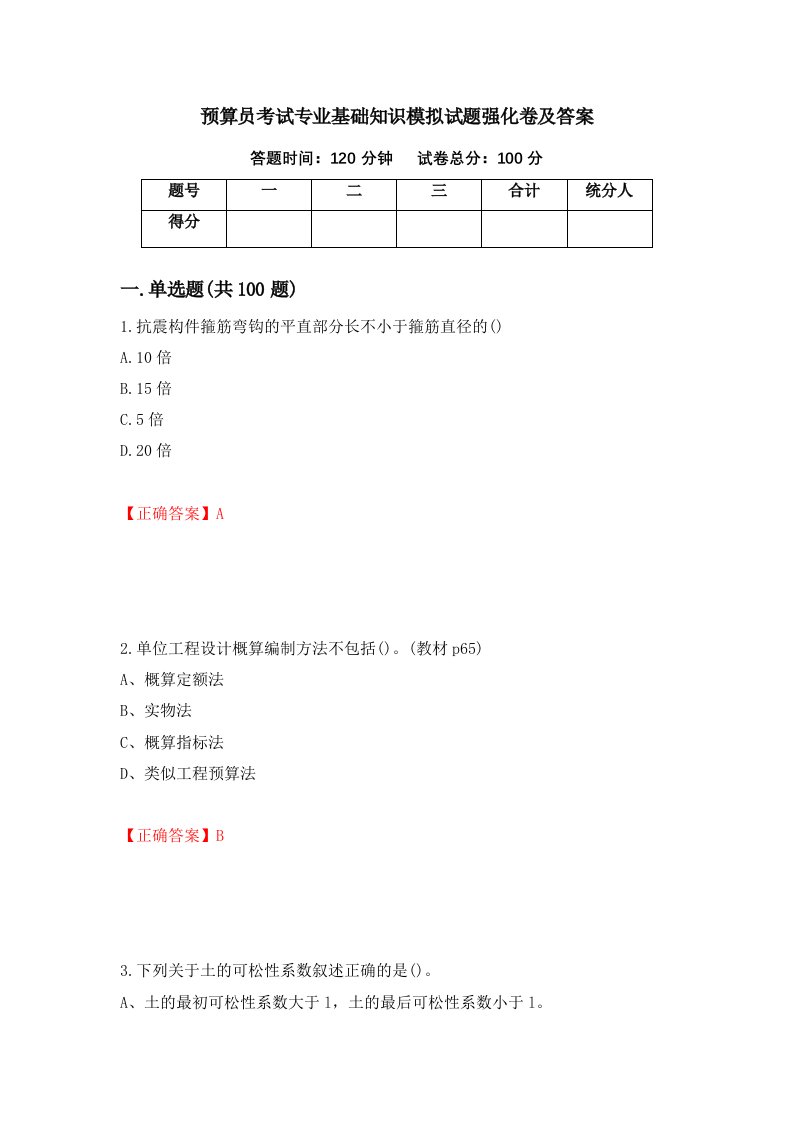 预算员考试专业基础知识模拟试题强化卷及答案

答题时间：120 分钟　试卷总分：100 分

| 题号 | 一 | 二 | 三 | 合计 | 统分人 |
|---|---|---|---|---|---|
| 得分 | | | | | |

一.单选题(共 100 题)

1.抗震构件箍筋弯钩的平直部分长不小于箍筋直径的()

A.10 倍

B.15 倍

C.5 倍

D.20 倍

【正确答案】A

2.单位工程设计概算编制方法不包括()。(教材 p65)

A、概算定额法

B、实物法

C、概算指标法

D、类似工程预算法

【正确答案】B

3.下列关于土的可松性系数叙述正确的是()。

A、土的最初可松性系数大于 1，土的最后可松性系数小于 1。